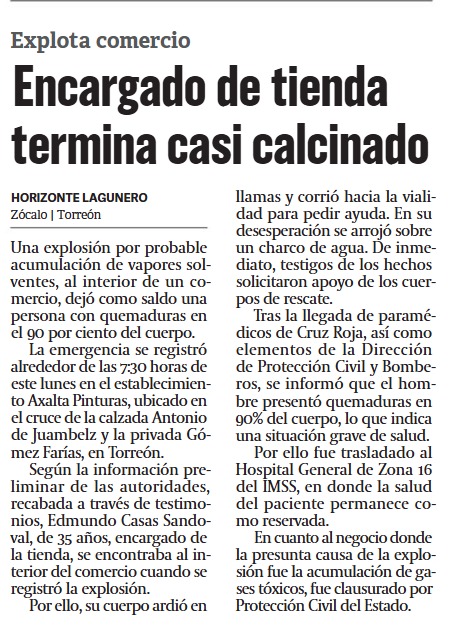 Explota comercio

Encargado de tienda termina casi calcinado

HORIZONTE LAGUNERO
Zócalo | Torreón

Una explosión por probable acumulación de vapores solventes, al interior de un comercio, dejó como saldo una persona con quemaduras en el 90 por ciento del cuerpo.

La emergencia se registró alrededor de las 7:30 horas de este lunes en el establecimiento Axalta Pinturas, ubicado en el cruce de la calzada Antonio de Juambelz y la privada Gómez Farías, en Torreón.

Según la información preliminar de las autoridades, recabada a través de testimonios, Edmundo Casas Sandoval, de 35 años, encargado de la tienda, se encontraba al interior del comercio cuando se registró la explosión.

Por ello, su cuerpo ardió en llamas y corrió hacia la vialidad para pedir ayuda. En su desesperación se arrojó sobre un charco de agua. De inmediato, testigos de los hechos solicitaron apoyo de los cuerpos de rescate.

Tras la llegada de paramédicos de Cruz Roja, así como elementos de la Dirección de Protección Civil y Bomberos, se informó que el hombre presentó quemaduras en 90% del cuerpo, lo que indica una situación grave de salud.

Por ello fue trasladado al Hospital General de Zona 16 del IMSS, en donde la salud del paciente permanece como reservada.

En cuanto al negocio donde la presunta causa de la explosión fue la acumulación de gases tóxicos, fue clausurado por Protección Civil del Estado.